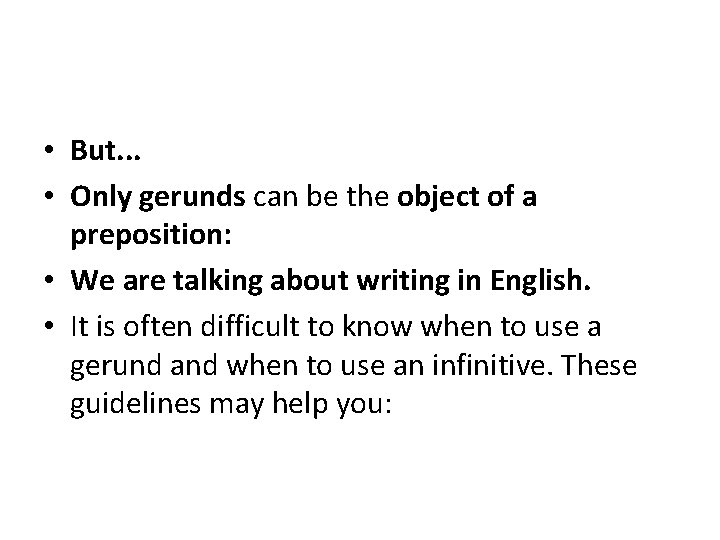 • But...

• Only gerunds can be the object of a preposition:

• We are talking about writing in English.

• It is often difficult to know when to use a gerund and when to use an infinitive. These guidelines may help you: